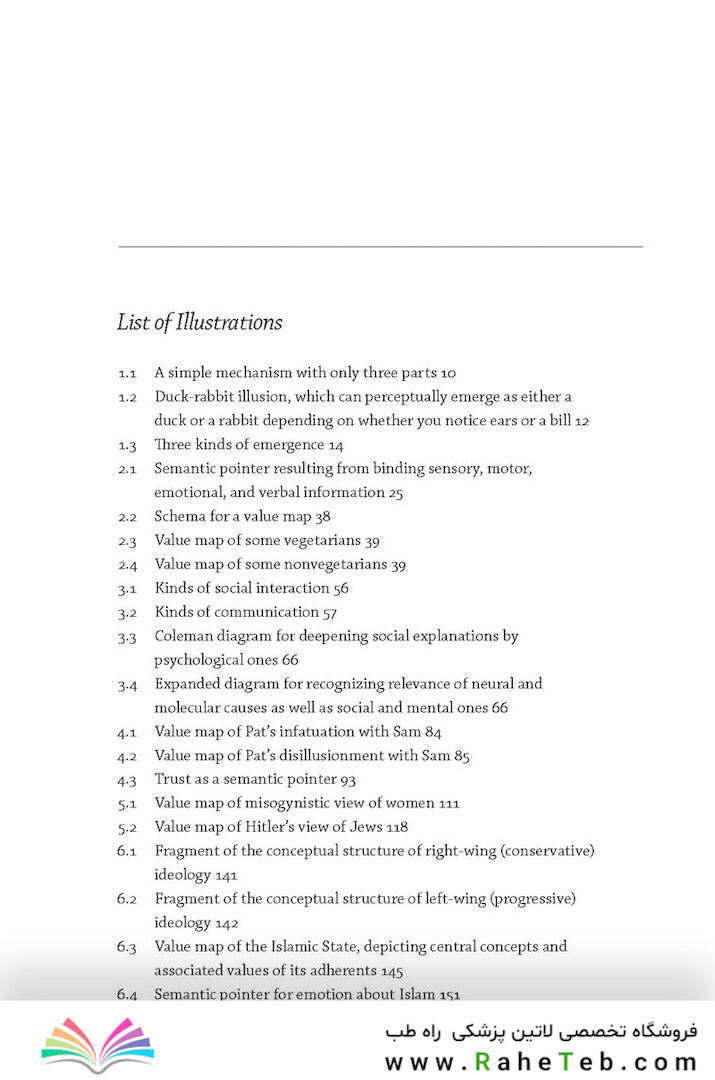 List of Illustrations

1.1 A simple mechanism with only three parts 10
1.2 Duck-rabbit illusion, which can perceptually emerge as either a duck or a rabbit depending on whether you notice ears or a bill 12
1.3 Three kinds of emergence 14
2.1 Semantic pointer resulting from binding sensory, motor, emotional, and verbal information 25
2.2 Schema for a value map 38
2.3 Value map of some vegetarians 39
2.4 Value map of some nonvegetarians 39
3.1 Kinds of social interaction 56
3.2 Kinds of communication 57
3.3 Coleman diagram for deepening social explanations by psychological ones 66
3.4 Expanded diagram for recognizing relevance of neural and molecular causes as well as social and mental ones 66
4.1 Value map of Pat's infatuation with Sam 84
4.2 Value map of Pat's disillusionment with Sam 85
4.3 Trust as a semantic pointer 93
5.1 Value map of misogynistic view of women 111
5.2 Value map of Hitler's view of Jews 118
6.1 Fragment of the conceptual structure of right-wing (conservative) ideology 141
6.2 Fragment of the conceptual structure of left-wing (progressive) ideology 142
6.3 Value map of the Islamic State, depicting central concepts and associated values of its adherents 145
6.4 Semantic pointer for emotion about Islam 151

فروشگاه تخصصی لاتین پزشکی راه طب
www.RaheTeb.com